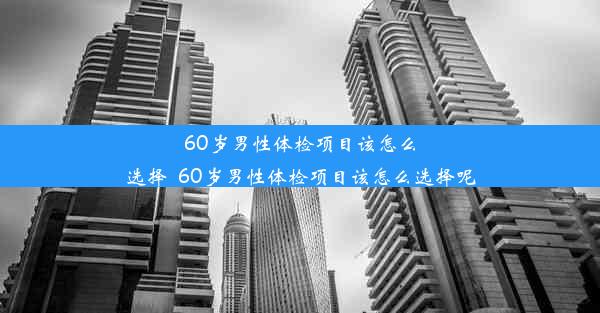 60岁男性体检项目该怎么选择 60岁男性体检项目该怎么选择呢